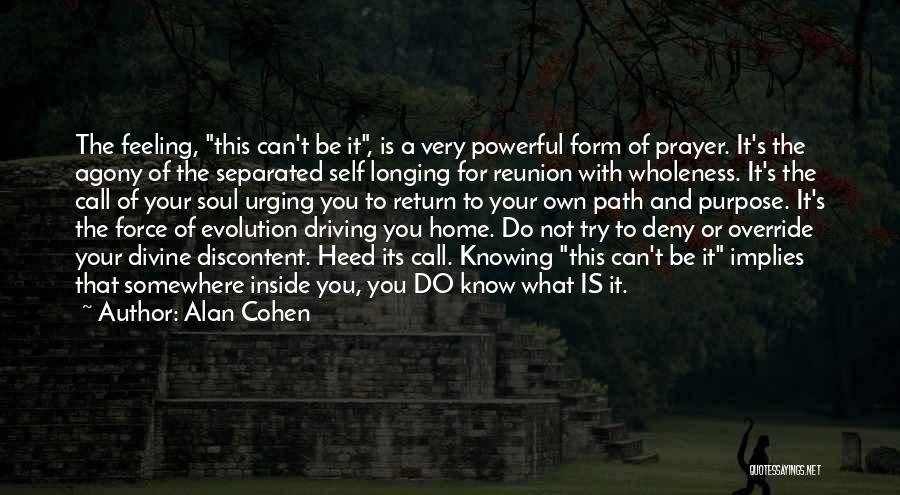 The feeling, "this can't be it", is a very powerful form of prayer. It's the agony of the separated self longing for reunion with wholeness. It's the call of your soul urging you to return to your own path and purpose. It's the force of evolution driving you home. Do not try to deny or override your divine discontent. Heed its call. Knowing "this can't be it" implies that somewhere inside you, you DO know what IS it.

~ Author: Alan Cohen

QUOTESSAYINGS.NET